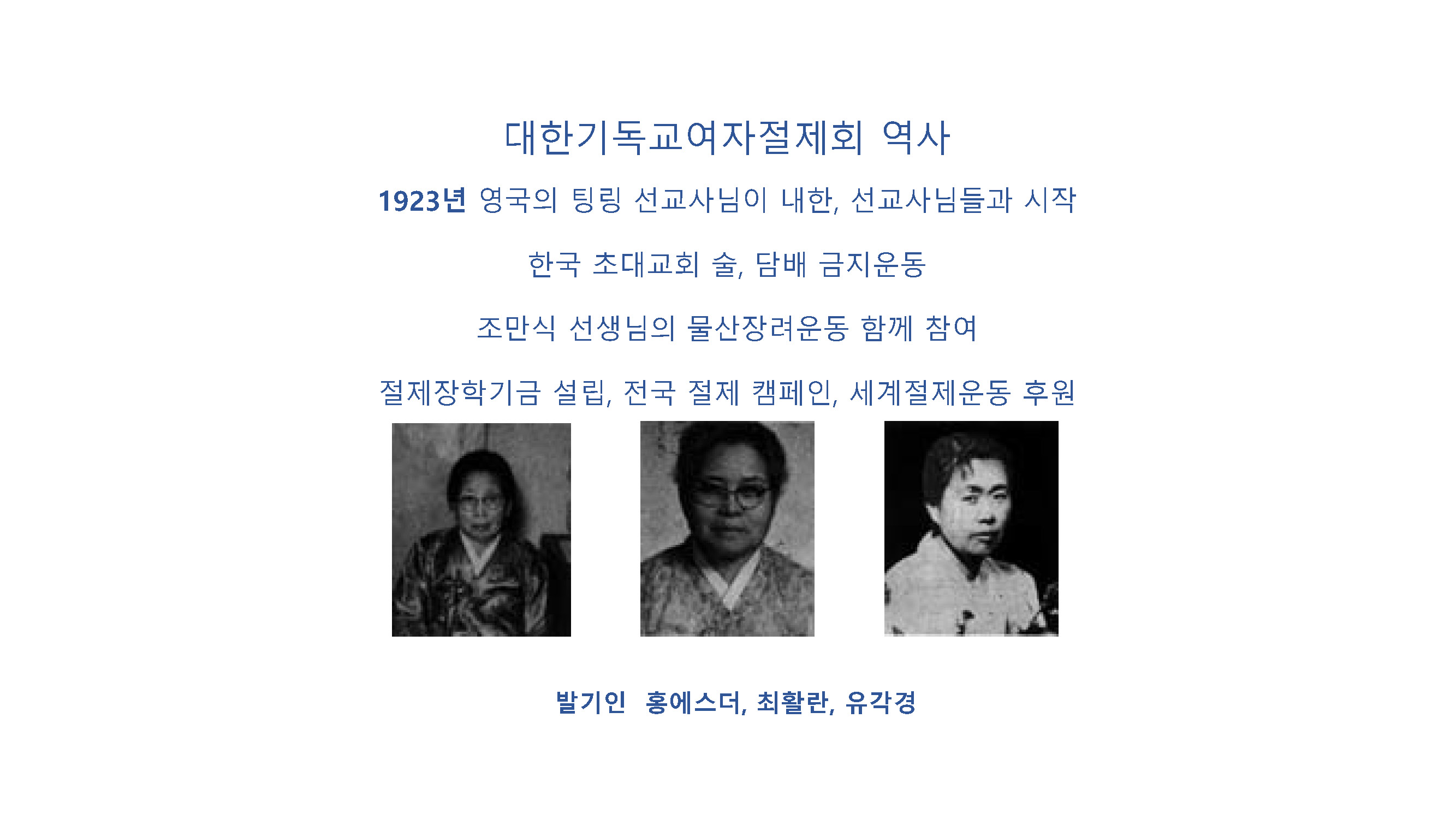 대한기독교여자절제회 역사

1923년 영국의 팅링 선교사님이 내한, 선교사님들과 시작

한국 초대교회 술, 담배 금지운동

조만식 선생님의 물산장려운동 함께 참여

절제장학기금 설립, 전국 절제 캠페인, 세계절제운동 후원

발기인 홍에스더, 최활란, 유각경